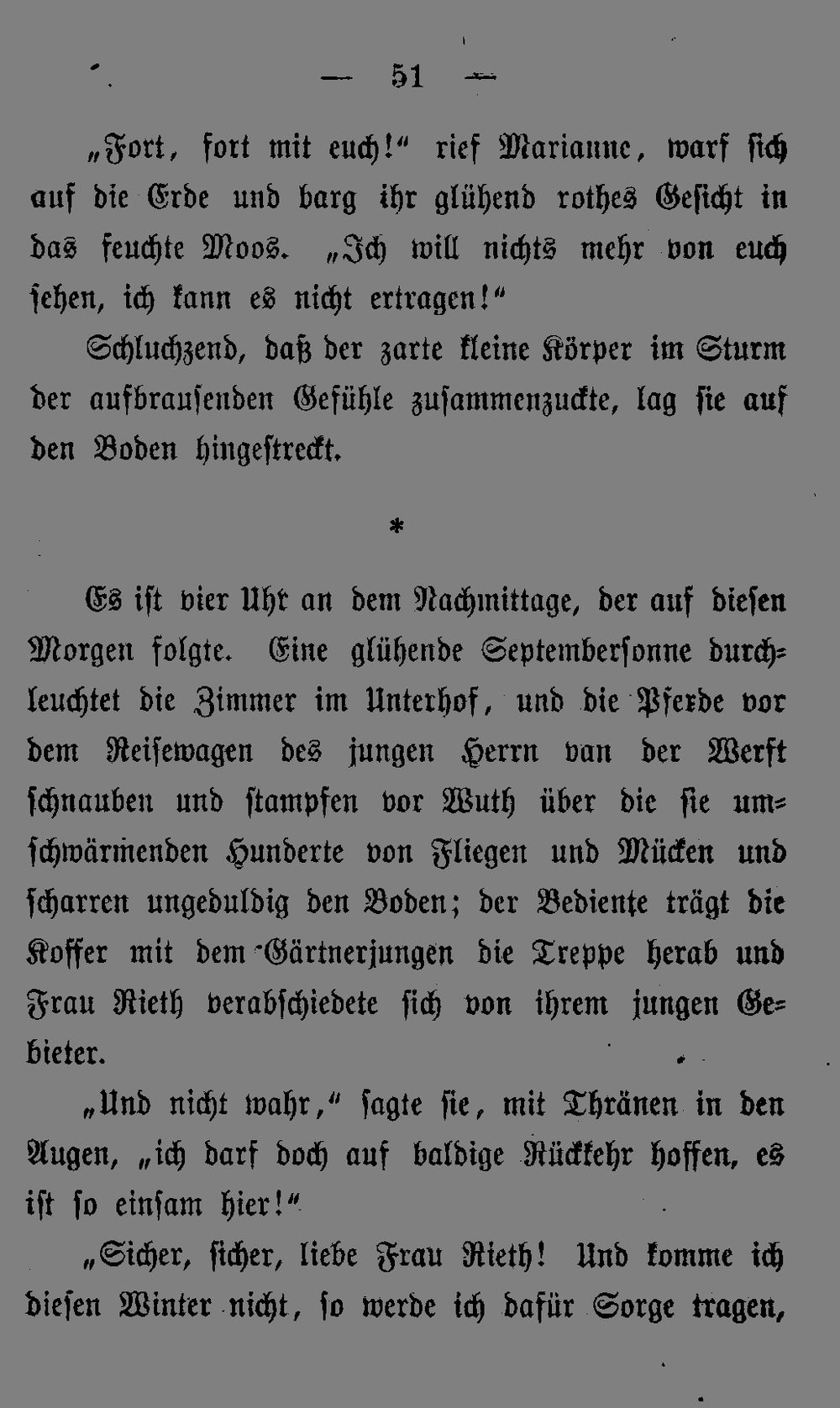 — 51 —

„Fort, fort mit euch!“ rief Marianne, warf sich auf die Erde und barg ihr glühend rothes Gesicht in das feuchte Moos. „Ich will nichts mehr von euch sehen, ich kann es nicht ertragen!“

Schluchzend, daß der zarte kleine Körper im Sturm der aufbrausenden Gefühle zusammenzuckte, lag sie auf den Boden hingestreckt.

*

Es ist vier Uhr an dem Nachmittage, der auf diesen Morgen folgte. Eine glühende Septembersonne durchleuchtet die Zimmer im Unterhof, und die Pferde vor dem Reisewagen des jungen Herrn van der Werft schnauben und stampfen vor Wuth über die sie umschwärmenden Hunderte von Fliegen und Mücken und scharren ungeduldig den Boden; der Bediente trägt die Koffer mit dem Gärtnerjungen die Treppe herab und Frau Rieth verabschiedete sich von ihrem jungen Gebieter.

„Und nicht wahr,“ sagte sie, mit Thränen in den Augen, „ich darf doch auf baldige Rückkehr hoffen, es ist so einsam hier!“

„Sicher, sicher, liebe Frau Rieth! Und komme ich diesen Winter nicht, so werde ich dafür Sorge tragen,